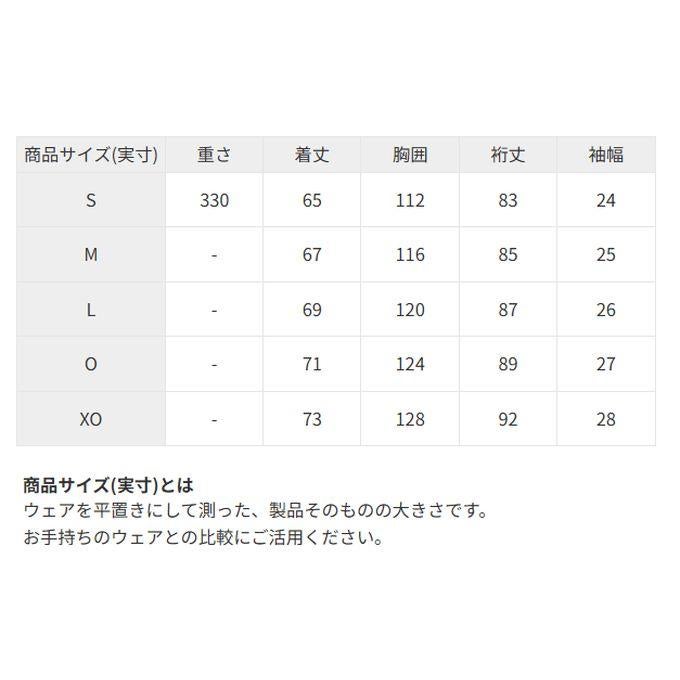 | 商品サイズ(実寸) | 重さ | 着丈 | 胸囲 | 裄丈 | 袖幅 |
|---|---|---|---|---|---|
| S | 330 | 65 | 112 | 83 | 24 |
| M | - | 67 | 116 | 85 | 25 |
| L | - | 69 | 120 | 87 | 26 |
| O | - | 71 | 124 | 89 | 27 |
| XO | - | 73 | 128 | 92 | 28 |

商品サイズ(実寸)とは

ウェアを平置きにして測った、製品そのものの大きさです。
お手持ちのウェアとの比較にご活用ください。